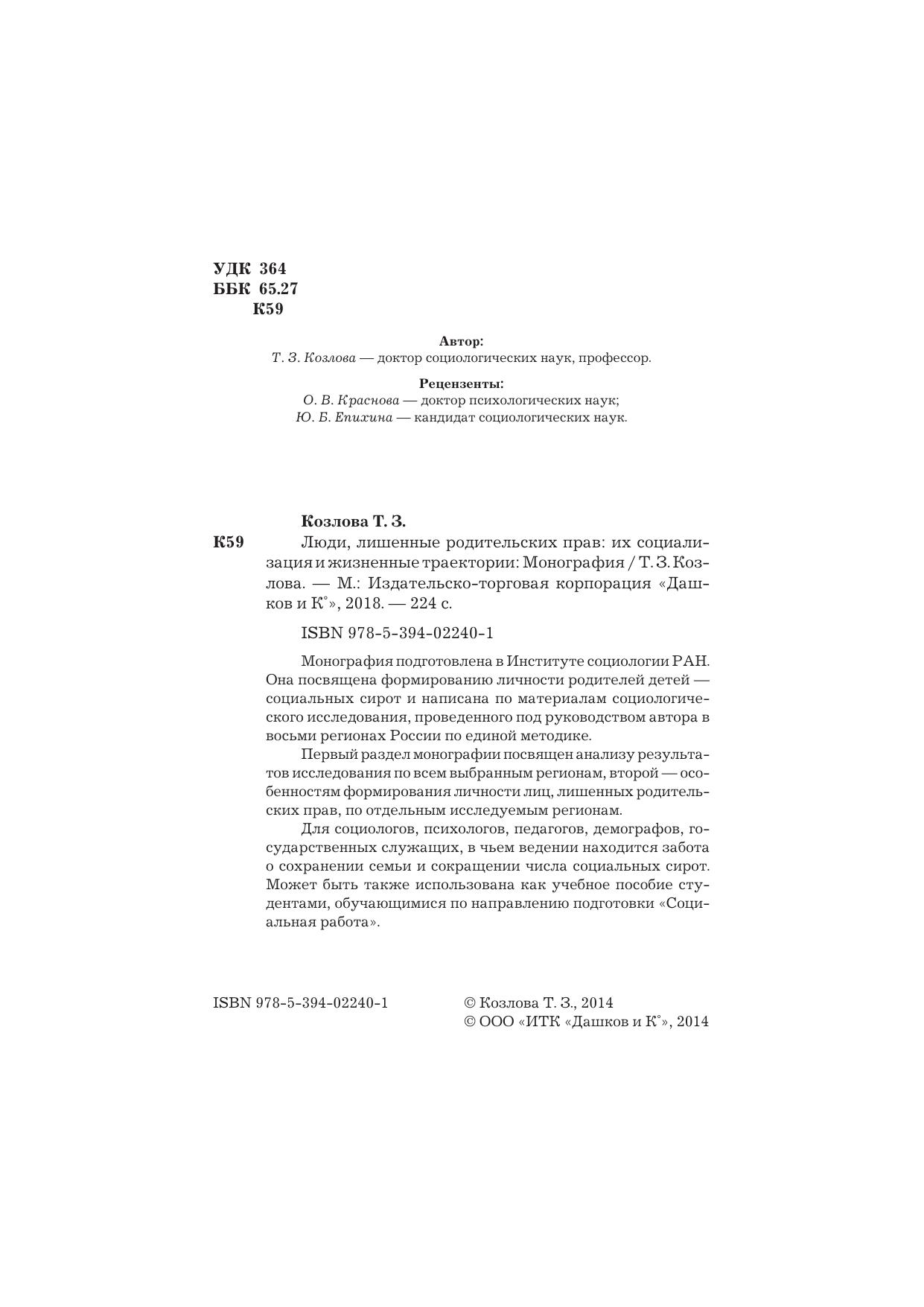 УДК 364
ББК 65.27
К59

Автор:
Т. З. Козлова — доктор социологических наук, профессор.

Рецензенты:
О. В. Краснова — доктор психологических наук;
Ю. Б. Епихина — кандидат социологических наук.

Козлова Т. З.
К59 Люди, лишенные родительских прав: их социализация и жизненные траектории: Монография / Т. З. Козлова. — М.: Издательско-торговая корпорация «Дашков и К°», 2018. — 224 с.

ISBN 978-5-394-02240-1

Монография подготовлена в Институте социологии РАН. Она посвящена формированию личности родителей детей — социальных сирот и написана по материалам социологического исследования, проведенного под руководством автора в восьми регионах России по единой методике.

Первый раздел монографии посвящен анализу результатов исследования по всем выбранным регионам, второй — особенностям формирования личности лиц, лишенных родительских прав, по отдельным исследуемым регионам.

Для социологов, психологов, педагогов, демографов, государственных служащих, в чьем ведении находится забота о сохранении семьи и сокращении числа социальных сирот. Может быть также использована как учебное пособие студентами, обучающимися по направлению подготовки «Социальная работа».

ISBN 978-5-394-02240-1
© Козлова Т. З., 2014
© ООО «ИТК «Дашков и К°», 2014